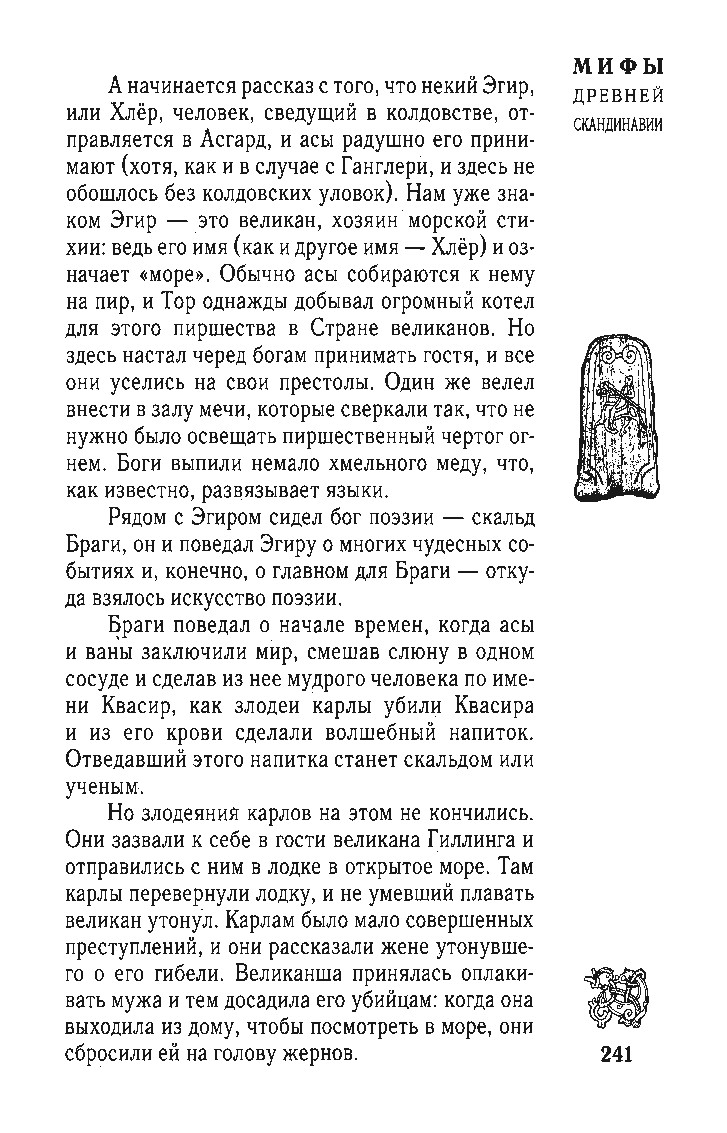 МИФЫ
ДРЕВНЕЙ
СКАНДИНАВИИ

А начинается рассказ с того, что некий Эгир, или Хлёр, человек, сведущий в колдовстве, отправляется в Асгард, и асы радушно его принимают (хотя, как и в случае с Ганглери, и здесь не обошлось без колдовских уловок). Нам уже знаком Эгир — это великан, хозяин морской стихии: ведь его имя (как и другое имя — Хлёр) и означает «море». Обычно асы собираются к нему на пир, и Тор однажды добывал огромный котел для этого пиршества в Стране великанов. Но здесь настал черед богам принимать гостя, и все они уселись на свои престолы. Один же велел внести в залу мечи, которые сверкали так, что не нужно было освещать пиршественный чертог огнем. Боги выпили немало хмельного меду, что, как известно, развязывает языки.

Рядом с Эгиром сидел бог поэзии — скальд Браги, он и поведал Эгиру о многих чудесных событиях и, конечно, о главном для Браги — откуда взялось искусство поэзии.

Браги поведал о начале времен, когда асы и ваны заключили мир, смешав слюну в одном сосуде и сделав из нее мудрого человека по имени Квасир, как злодеи карлы убили Квасира и из его крови сделали волшебный напиток. Отведавший этого напитка станет скальдом или ученым.

Но злодеяния карлов на этом не кончились. Они зазвали к себе в гости великана Гиллинга и отправились с ним в лодке в открытое море. Там карлы перевернули лодку, и не умевший плавать великан утонул. Карлам было мало совершенных преступлений, и они рассказали жене утонувшего о его гибели. Великанша принялась оплакивать мужа и тем досадила его убийцам: когда она выходила из дому, чтобы посмотреть в море, они сбросили ей на голову жернов.

241